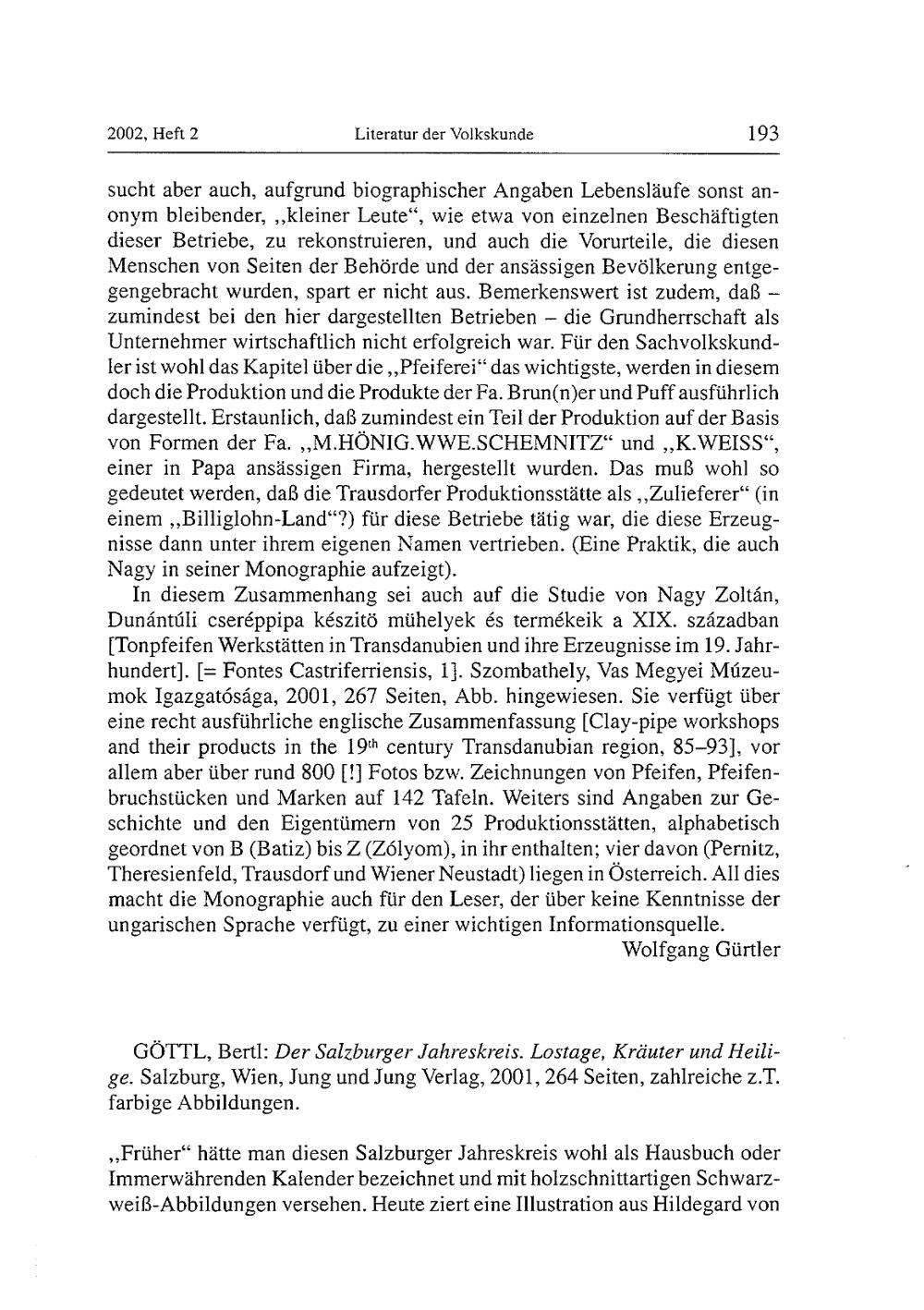 2002, Heft 2 Literatur der Volkskunde 193

sucht aber auch, aufgrund biographischer Angaben Lebensläufe sonst anonym bleibender, „kleiner Leute“, wie etwa von einzelnen Beschäftigten dieser Betriebe, zu rekonstruieren, und auch die Vorurteile, die diesen Menschen von Seiten der Behörde und der ansässigen Bevölkerung entgegengebracht wurden, spart er nicht aus. Bemerkenswert ist zudem, daß – zumindest bei den hier dargestellten Betrieben – die Grundherrschaft als Unternehmer wirtschaftlich nicht erfolgreich war. Für den Sachvolkskundler ist wohl das Kapitel über die „Pfeiferei“ das wichtigste, werden in diesem doch die Produktion und die Produkte der Fa. Brun(n)er und Puff ausführlich dargestellt. Erstaunlich, daß zumindest ein Teil der Produktion auf der Basis von Formen der Fa. „M.HÖNIG.WWE.SCHEMNITZ“ und „K.WEISS“, einer in Papa ansässigen Firma, hergestellt wurden. Das muß wohl so gedeutet werden, daß die Trausdorfer Produktionsstätte als „Zulieferer“ (in einem „Billiglohn-Land“?) für diese Betriebe tätig war, die diese Erzeugnisse dann unter ihrem eigenen Namen vertrieben. (Eine Praktik, die auch Nagy in seiner Monographie aufzeigt).

In diesem Zusammenhang sei auch auf die Studie von Nagy Zoltán, Dunántúli cseréppipa készitö mühelyek és termékeik a XIX. században [Tonpfeifen Werkstätten in Transdanubien und ihre Erzeugnisse im 19. Jahrhundert]. [= Fontes Castriferriensis, 1]. Szombathely, Vas Megyei Múzeumok Igazgatósága, 2001, 267 Seiten, Abb. hingewiesen. Sie verfügt über eine recht ausführliche englische Zusammenfassung [Clay-pipe workshops and their products in the $19^{th}$ century Transdanubian region, 85–93], vor allem aber über rund 800 [!] Fotos bzw. Zeichnungen von Pfeifen, Pfeifenbruchstücken und Marken auf 142 Tafeln. Weiters sind Angaben zur Geschichte und den Eigentümern von 25 Produktionsstätten, alphabetisch geordnet von B (Batiz) bis Z (Zólyom), in ihr enthalten; vier davon (Pernitz, Theresienfeld, Trausdorf und Wiener Neustadt) liegen in Österreich. All dies macht die Monographie auch für den Leser, der über keine Kenntnisse der ungarischen Sprache verfügt, zu einer wichtigen Informationsquelle.

Wolfgang Gürtler

GÖTTL, Bertl: Der Salzburger Jahreskreis. Lostage, Kräuter und Heilige. Salzburg, Wien, Jung und Jung Verlag, 2001, 264 Seiten, zahlreiche z.T. farbige Abbildungen.

„Früher“ hätte man diesen Salzburger Jahreskreis wohl als Hausbuch oder Immerwährenden Kalender bezeichnet und mit holzschnittartigen Schwarzweiß-Abbildungen versehen. Heute ziert eine Illustration aus Hildegard von